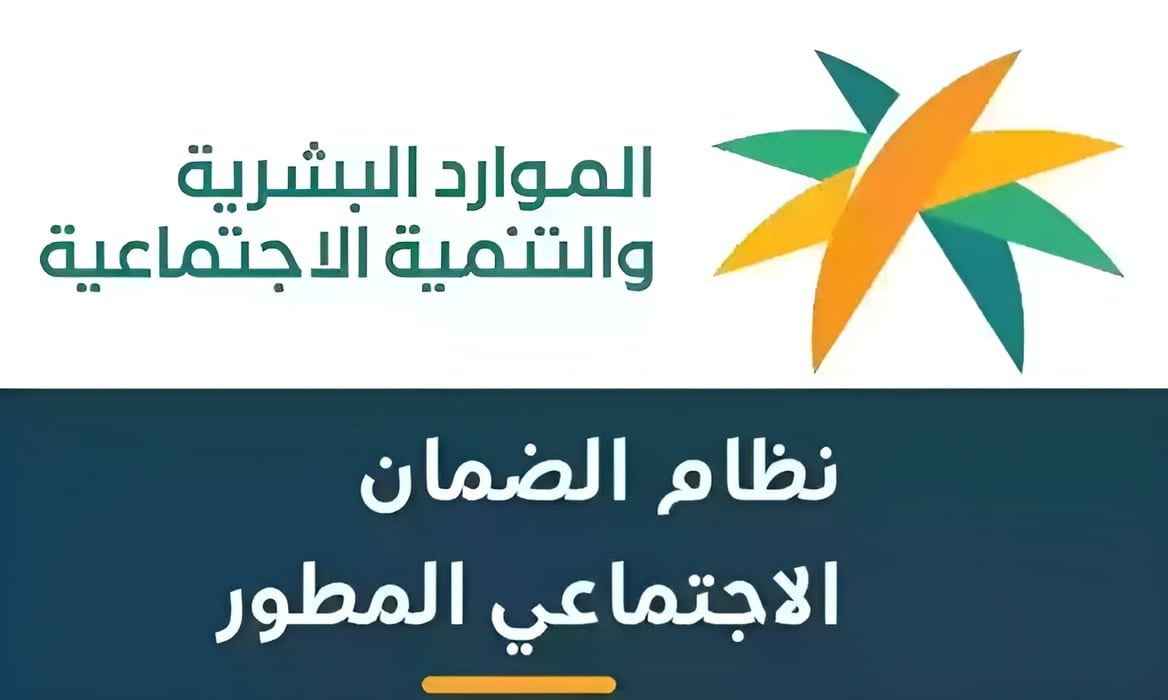 الموارد البشرية
والتنمية الاجتماعية

نظام الضمان
الاجتماعي المطور